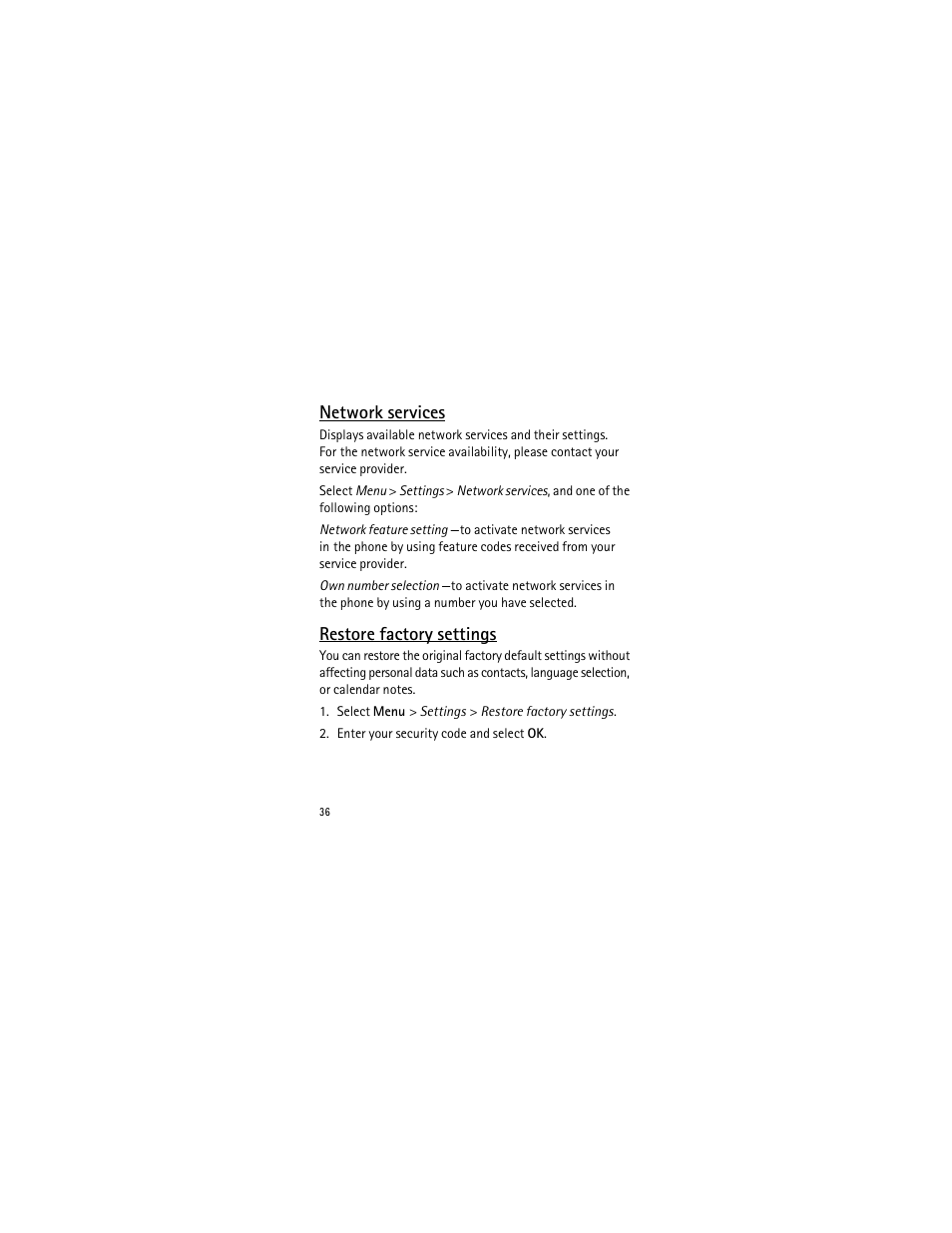 Network services

Displays available network services and their settings. For the network service availability, please contact your service provider.

Select Menu > Settings > Network services, and one of the following options:

Network feature setting —to activate network services in the phone by using feature codes received from your service provider.

Own number selection —to activate network services in the phone by using a number you have selected.

Restore factory settings

You can restore the original factory default settings without affecting personal data such as contacts, language selection, or calendar notes.

1. Select Menu > Settings > Restore factory settings.

2. Enter your security code and select OK.

36